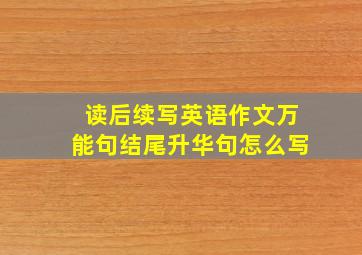 读后续写英语作文万能句结尾升华句怎么写